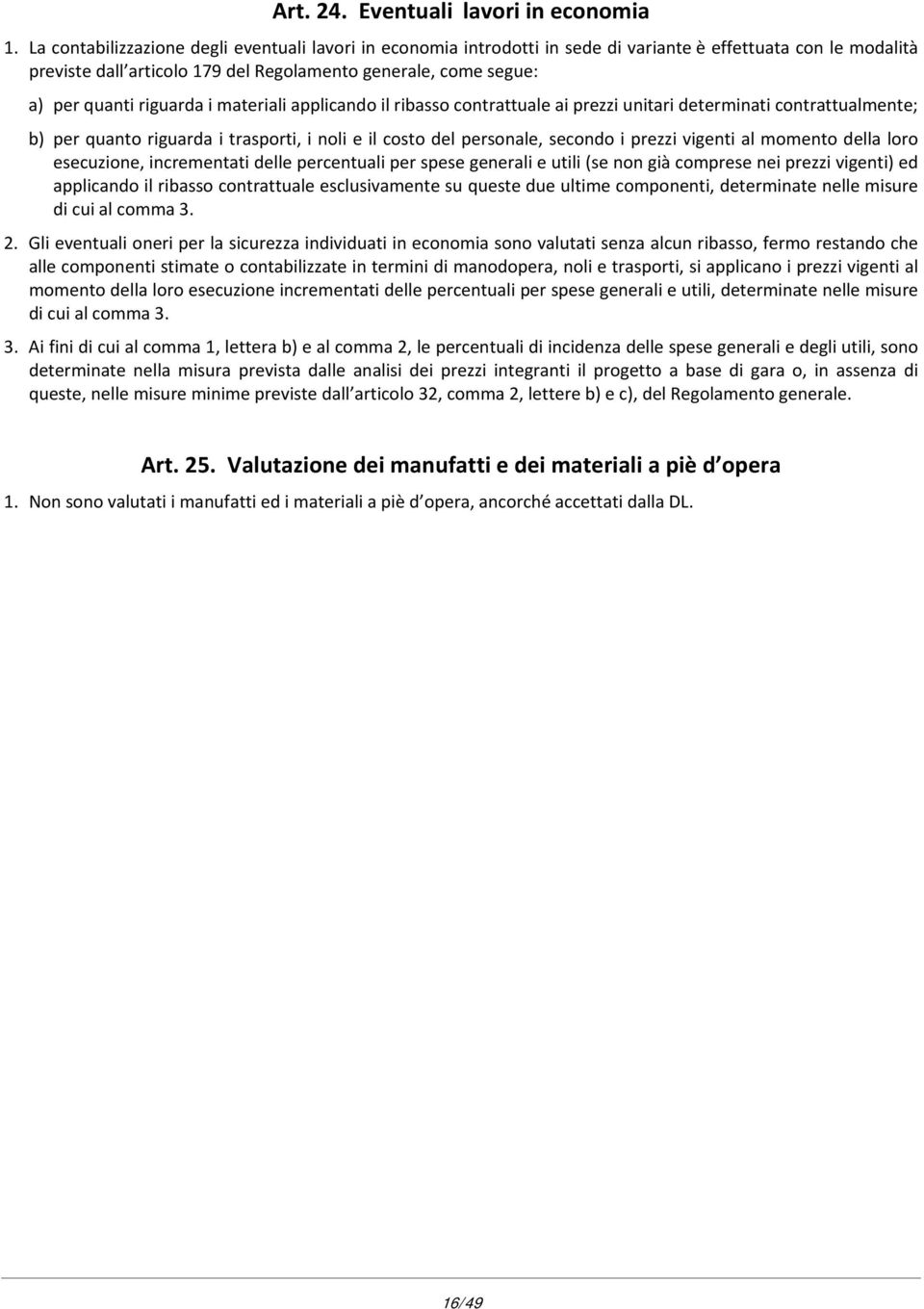 Art. 24. Eventuali lavori in economia

1. La contabilizzazione degli eventuali lavori in economia introdotti in sede di variante è effettuata con le modalità previste dall articolo 179 del Regolamento generale, come segue:

a) per quanti riguarda i materiali applicando il ribasso contrattuale ai prezzi unitari determinati contrattualmente;

b) per quanto riguarda i trasporti, i noli e il costo del personale, secondo i prezzi vigenti al momento della loro esecuzione, incrementati delle percentuali per spese generali e utili (se non già comprese nei prezzi vigenti) ed applicando il ribasso contrattuale esclusivamente su queste due ultime componenti, determinate nelle misure di cui al comma 3.

2. Gli eventuali oneri per la sicurezza individuati in economia sono valutati senza alcun ribasso, fermo restando che alle componenti stimate o contabilizzate in termini di manodopera, noli e trasporti, si applicano i prezzi vigenti al momento della loro esecuzione incrementati delle percentuali per spese generali e utili, determinate nelle misure di cui al comma 3.

3. Ai fini di cui al comma 1, lettera b) e al comma 2, le percentuali di incidenza delle spese generali e degli utili, sono determinate nella misura prevista dalle analisi dei prezzi integranti il progetto a base di gara o, in assenza di queste, nelle misure minime previste dall articolo 32, comma 2, lettere b) e c), del Regolamento generale.

Art. 25. Valutazione dei manufatti e dei materiali a piè d opera

1. Non sono valutati i manufatti ed i materiali a piè d opera, ancorché accettati dalla DL.

16/49